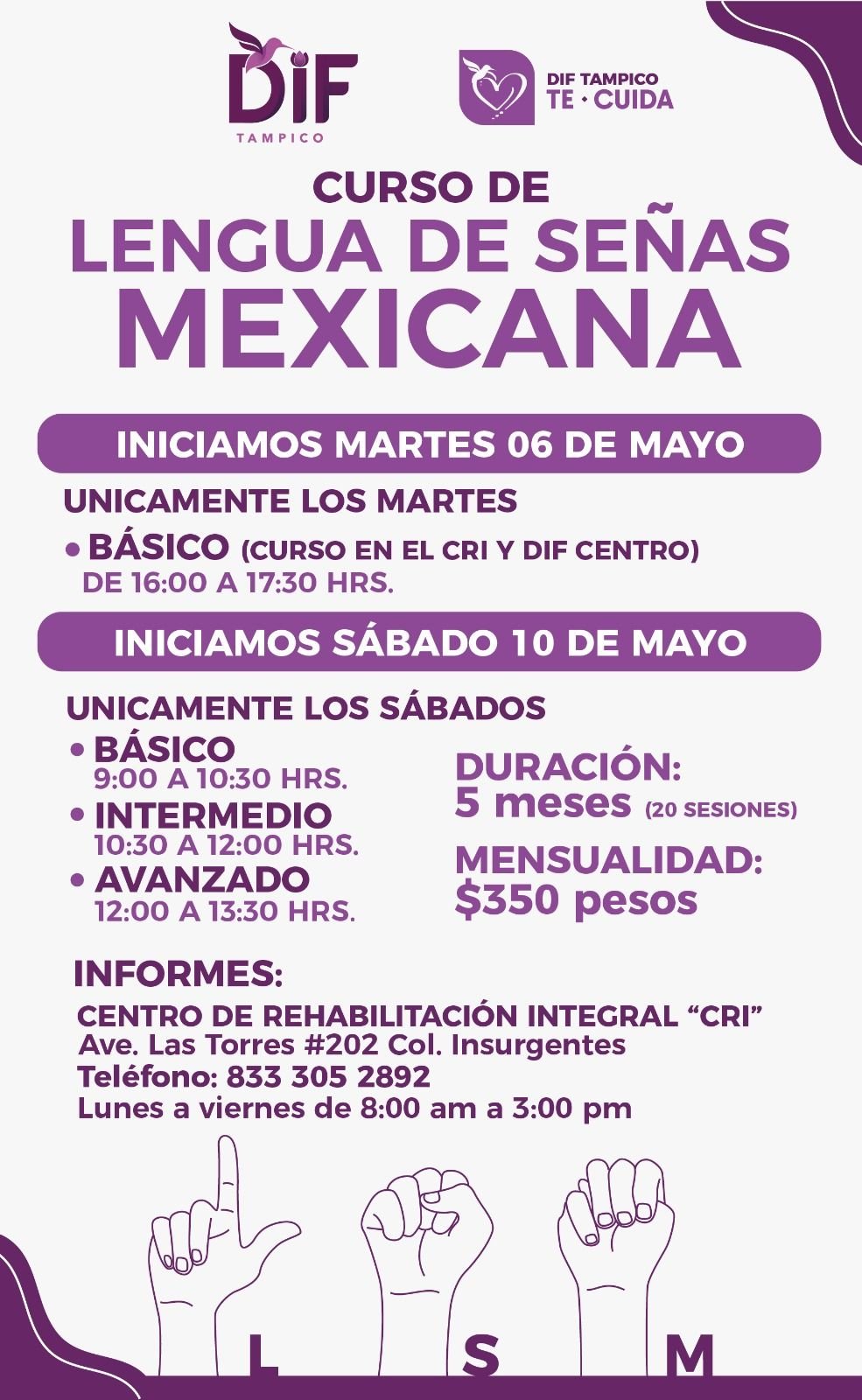 DIF
TAMPICO

DIF TAMPICO
TE · CUIDA

CURSO DE
LENGUA DE SEÑAS
MEXICANA

INICIAMOS MARTES 06 DE MAYO

UNICAMENTE LOS MARTES

• BÁSICO (CURSO EN EL CRI Y DIF CENTRO)
DE 16:00 A 17:30 HRS.

INICIAMOS SÁBADO 10 DE MAYO

UNICAMENTE LOS SÁBADOS

• BÁSICO
9:00 A 10:30 HRS.
• INTERMEDIO
10:30 A 12:00 HRS.
• AVANZADO
12:00 A 13:30 HRS.

DURACIÓN:
5 meses (20 SESIONES)

MENSUALIDAD:
$350 pesos

INFORMES:
CENTRO DE REHABILITACIÓN INTEGRAL "CRI"
Ave. Las Torres #202 Col. Insurgentes
Teléfono: 833 305 2892
Lunes a viernes de 8:00 am a 3:00 pm

L S M